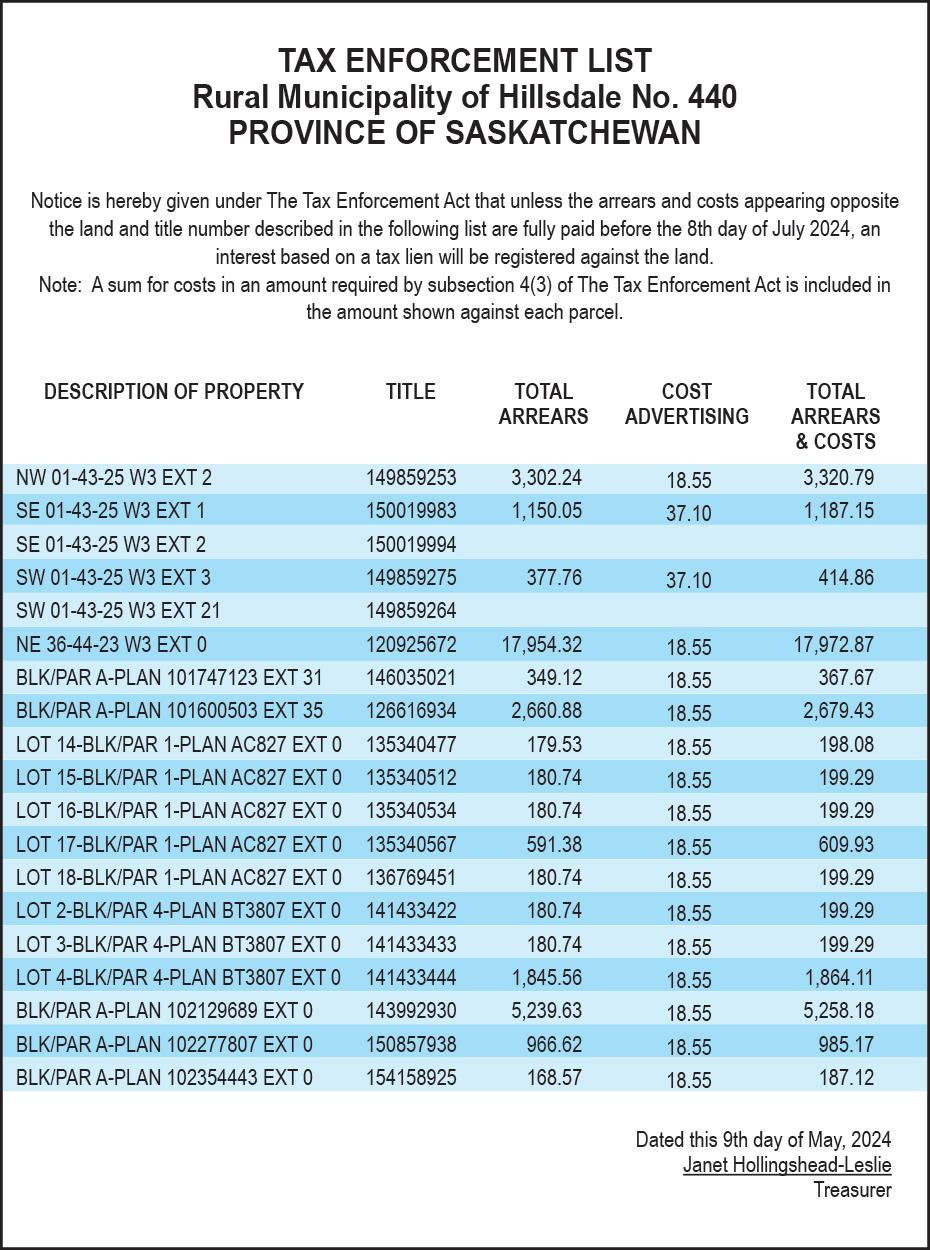 TAX ENFORCEMENT LIST
Rural Municipality of Hillsdale No. 440
PROVINCE OF SASKATCHEWAN

Notice is hereby given under The Tax Enforcement Act that unless the arrears and costs appearing opposite the land and title number described in the following list are fully paid before the 8th day of July 2024, an interest based on a tax lien will be registered against the land.
Note: A sum for costs in an amount required by subsection 4(3) of The Tax Enforcement Act is included in the amount shown against each parcel.

| DESCRIPTION OF PROPERTY | TITLE | TOTAL ARREARS | COST ADVERTISING | TOTAL ARREARS & COSTS |
|---|---|---|---|---|
| NW 01-43-25 W3 EXT 2 | 149859253 | 3,302.24 | 18.55 | 3,320.79 |
| SE 01-43-25 W3 EXT 1 | 150019983 | 1,150.05 | 37.10 | 1,187.15 |
| SE 01-43-25 W3 EXT 2 | 150019994 | | | |
| SW 01-43-25 W3 EXT 3 | 149859275 | 377.76 | 37.10 | 414.86 |
| SW 01-43-25 W3 EXT 21 | 149859264 | | | |
| NE 36-44-23 W3 EXT 0 | 120925672 | 17,954.32 | 18.55 | 17,972.87 |
| BLK/PAR A-PLAN 101747123 EXT 31 | 146035021 | 349.12 | 18.55 | 367.67 |
| BLK/PAR A-PLAN 101600503 EXT 35 | 126616934 | 2,660.88 | 18.55 | 2,679.43 |
| LOT 14-BLK/PAR 1-PLAN AC827 EXT 0 | 135340477 | 179.53 | 18.55 | 198.08 |
| LOT 15-BLK/PAR 1-PLAN AC827 EXT 0 | 135340512 | 180.74 | 18.55 | 199.29 |
| LOT 16-BLK/PAR 1-PLAN AC827 EXT 0 | 135340534 | 180.74 | 18.55 | 199.29 |
| LOT 17-BLK/PAR 1-PLAN AC827 EXT 0 | 135340567 | 591.38 | 18.55 | 609.93 |
| LOT 18-BLK/PAR 1-PLAN AC827 EXT 0 | 136769451 | 180.74 | 18.55 | 199.29 |
| LOT 2-BLK/PAR 4-PLAN BT3807 EXT 0 | 141433422 | 180.74 | 18.55 | 199.29 |
| LOT 3-BLK/PAR 4-PLAN BT3807 EXT 0 | 141433433 | 180.74 | 18.55 | 199.29 |
| LOT 4-BLK/PAR 4-PLAN BT3807 EXT 0 | 141433444 | 1,845.56 | 18.55 | 1,864.11 |
| BLK/PAR A-PLAN 102129689 EXT 0 | 143992930 | 5,239.63 | 18.55 | 5,258.18 |
| BLK/PAR A-PLAN 102277807 EXT 0 | 150857938 | 966.62 | 18.55 | 985.17 |
| BLK/PAR A-PLAN 102354443 EXT 0 | 154158925 | 168.57 | 18.55 | 187.12 |

Dated this 9th day of May, 2024
Janet Hollingshead-Leslie
Treasurer